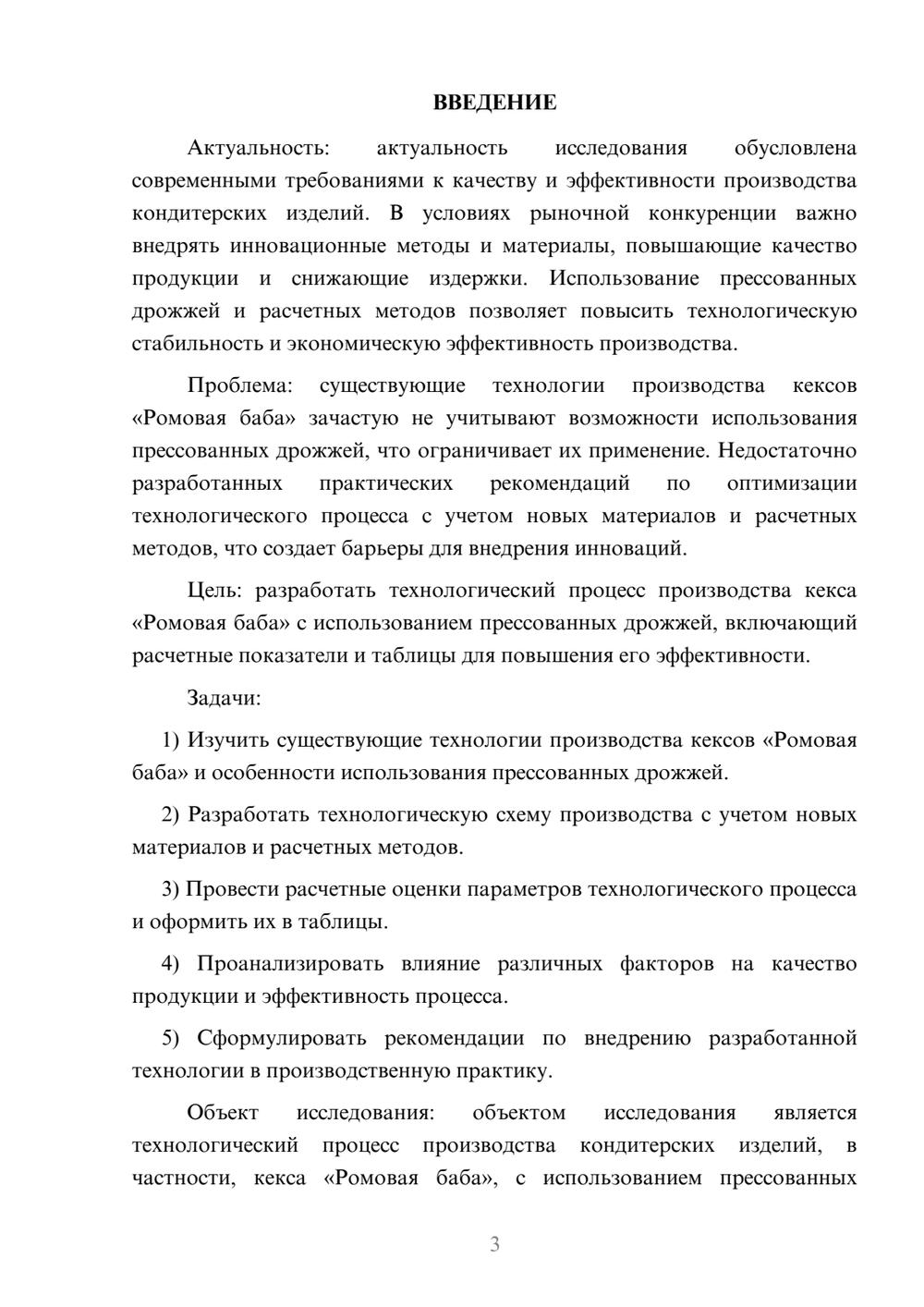 ВВЕДЕНИЕ

Актуальность: актуальность исследования обусловлена современными требованиями к качеству и эффективности производства кондитерских изделий. В условиях рыночной конкуренции важно внедрять инновационные методы и материалы, повышающие качество продукции и снижающие издержки. Использование прессованных дрожжей и расчетных методов позволяет повысить технологическую стабильность и экономическую эффективность производства.

Проблема: существующие технологии производства кексов «Ромовая баба» зачастую не учитывают возможности использования прессованных дрожжей, что ограничивает их применение. Недостаточно разработанных практических рекомендаций по оптимизации технологического процесса с учетом новых материалов и расчетных методов, что создает барьеры для внедрения инноваций.

Цель: разработать технологический процесс производства кекса «Ромовая баба» с использованием прессованных дрожжей, включающий расчетные показатели и таблицы для повышения его эффективности.

Задачи:

1) Изучить существующие технологии производства кексов «Ромовая баба» и особенности использования прессованных дрожжей.

2) Разработать технологическую схему производства с учетом новых материалов и расчетных методов.

3) Провести расчетные оценки параметров технологического процесса и оформить их в таблицы.

4) Проанализировать влияние различных факторов на качество продукции и эффективность процесса.

5) Сформулировать рекомендации по внедрению разработанной технологии в производственную практику.

Объект исследования: объектом исследования является технологический процесс производства кондитерских изделий, в частности, кекса «Ромовая баба», с использованием прессованных

3